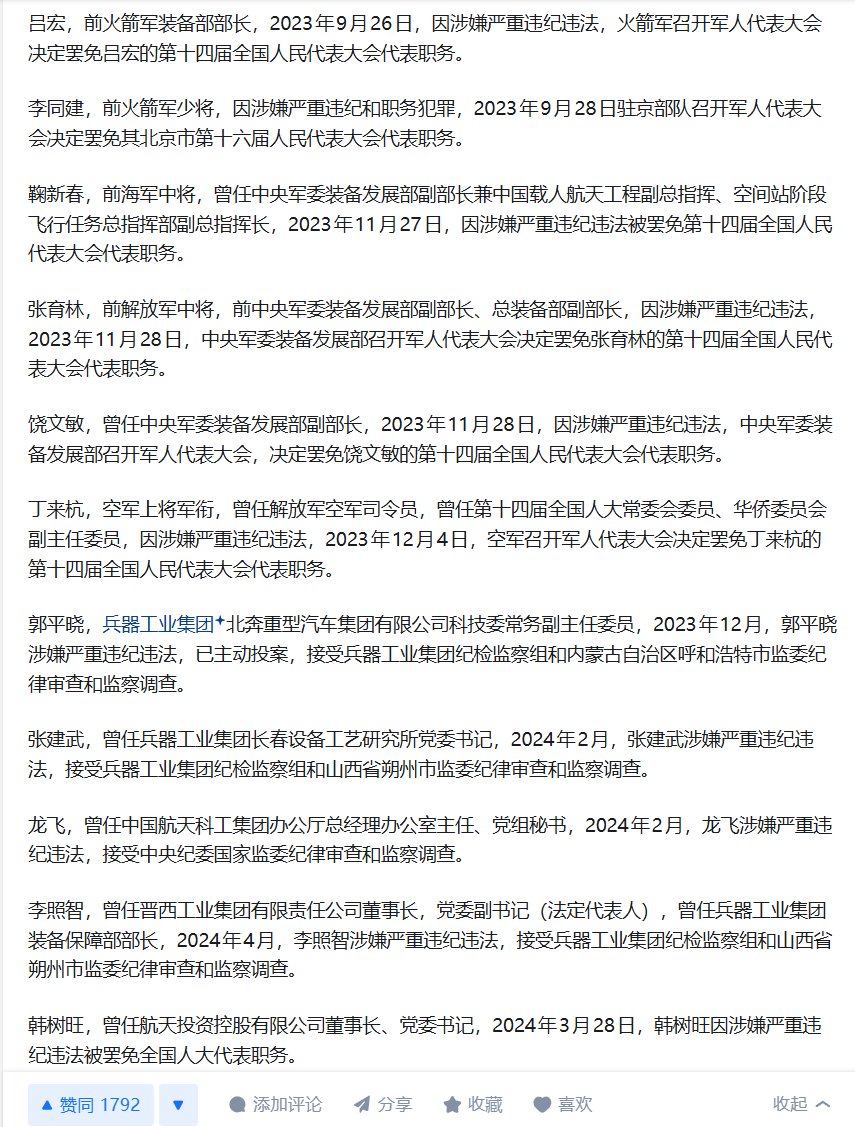 吕宏，前火箭军装备部部长，2023年9月26日，因涉嫌严重违纪违法，火箭军召开军人代表大会决定罢免吕宏的第十四届全国人民代表大会代表职务。

李同建，前火箭军少将，因涉嫌严重违纪和职务犯罪，2023年9月28日驻京部队召开军人代表大会决定罢免其北京市第十六届人民代表大会代表职务。

鞠新春，前海军中将，曾任中央军委装备发展部副部长兼中国载人航天工程副总指挥、空间站阶段飞行任务总指挥部副总指挥长，2023年11月27日，因涉嫌严重违纪违法被罢免第十四届全国人民代表大会代表职务。

张育林，前解放军中将，前中央军委装备发展部副部长、总装备部副部长，因涉嫌严重违纪违法，2023年11月28日，中央军委装备发展部召开军人代表大会决定罢免张育林的第十四届全国人民代表大会代表职务。

饶文敏，曾任中央军委装备发展部副部长，2023年11月28日，因涉嫌严重违纪违法，中央军委装备发展部召开军人代表大会，决定罢免饶文敏的第十四届全国人民代表大会代表职务。

丁来杭，空军上将军衔，曾任解放军空军司令员，曾任第十四届全国人大常委会委员、华侨委员会副主任委员，因涉嫌严重违纪违法，2023年12月4日，空军召开军人代表大会决定罢免丁来杭的第十四届全国人民代表大会代表职务。

郭平晓，兵器工业集团北奔重型汽车集团有限公司科技委常务副主任委员，2023年12月，郭平晓涉嫌严重违纪违法，已主动投案，接受兵器工业集团纪检监察组和内蒙古自治区呼和浩特市监委纪律审查和监察调查。

张建武，曾任兵器工业集团长春设备工艺研究所党委书记，2024年2月，张建武涉嫌严重违纪违法，接受兵器工业集团纪检监察组和山西省朔州市监委纪律审查和监察调查。

龙飞，曾任中国航天科工集团办公厅总经理办公室主任、党组秘书，2024年2月，龙飞涉嫌严重违纪违法，接受中央纪委国家监委纪律审查和监察调查。

李照智，曾任晋西工业集团有限责任公司董事长，党委副书记（法定代表人），曾任兵器工业集团装备保障部部长，2024年4月，李照智涉嫌严重违纪违法，接受兵器工业集团纪检监察组和山西省朔州市监委纪律审查和监察调查。

韩树旺，曾任航天投资控股有限公司董事长、党委书记，2024年3月28日，韩树旺因涉嫌严重违纪违法被罢免全国人大代表职务。

赞同 1792 添加评论 分享 收藏 喜欢 收起